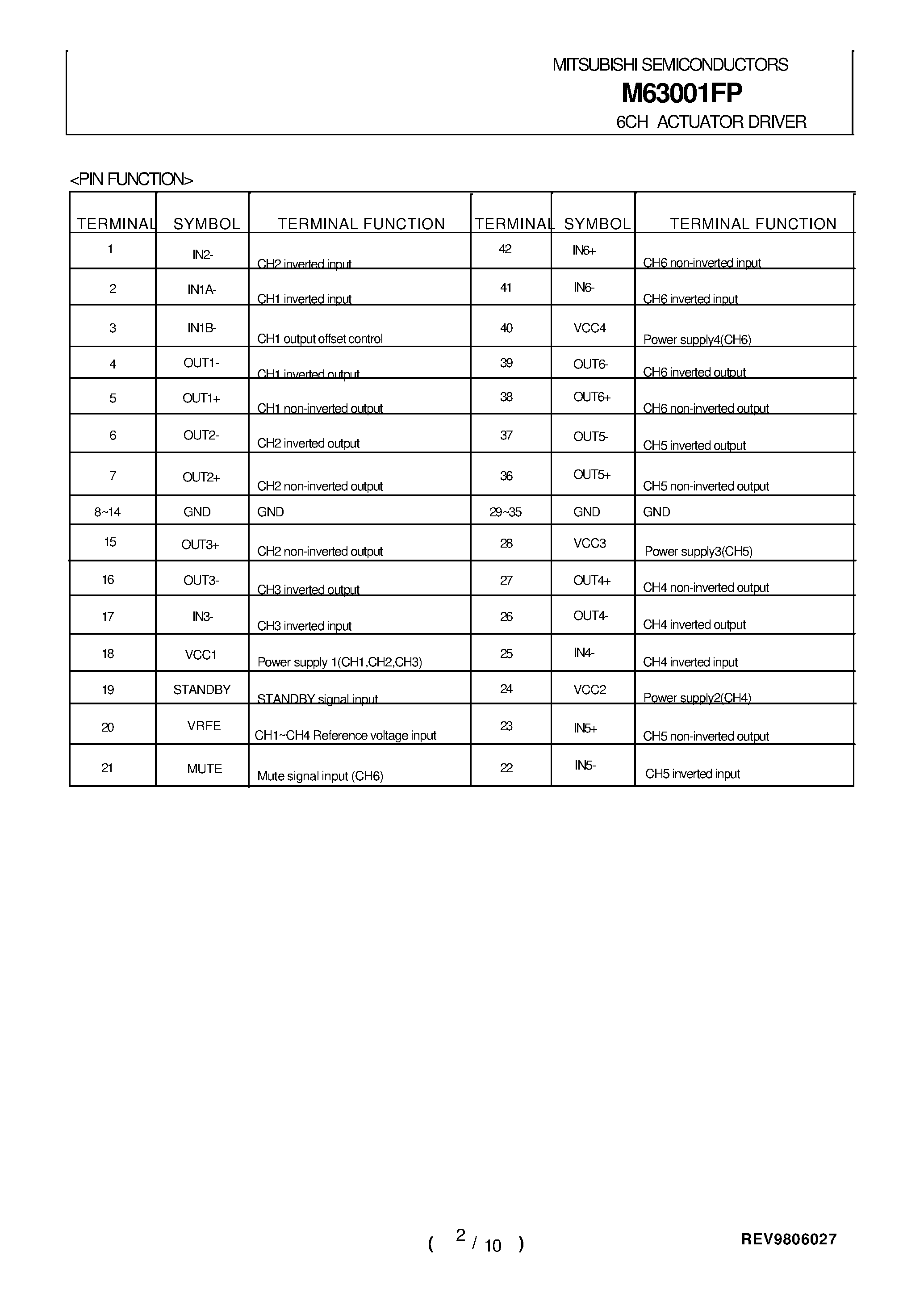 MITSUBISHI SEMICONDUCTORS
M63001FP
6CH ACTUATOR DRIVER

<PIN FUNCTION>

| TERMINAL | SYMBOL | TERMINAL FUNCTION | TERMINAL | SYMBOL | TERMINAL FUNCTION |
|---|---|---|---|---|---|
| 1 | IN2- | CH2 inverted input | 42 | IN6+ | CH6 non-inverted input |
| 2 | IN1A- | CH1 inverted input | 41 | IN6- | CH6 inverted input |
| 3 | IN1B- | CH1 output offset control | 40 | VCC4 | Power supply4(CH6) |
| 4 | OUT1- | CH1 inverted output | 39 | OUT6- | CH6 inverted output |
| 5 | OUT1+ | CH1 non-inverted output | 38 | OUT6+ | CH6 non-inverted output |
| 6 | OUT2- | CH2 inverted output | 37 | OUT5- | CH5 inverted output |
| 7 | OUT2+ | CH2 non-inverted output | 36 | OUT5+ | CH5 non-inverted output |
| 8~14 | GND | GND | 29~35 | GND | GND |
| 15 | OUT3+ | CH2 non-inverted output | 28 | VCC3 | Power supply3(CH5) |
| 16 | OUT3- | CH3 inverted output | 27 | OUT4+ | CH4 non-inverted output |
| 17 | IN3- | CH3 inverted input | 26 | OUT4- | CH4 inverted output |
| 18 | VCC1 | Power supply 1(CH1,CH2,CH3) | 25 | IN4- | CH4 inverted input |
| 19 | STANDBY | STANDBY signal input | 24 | VCC2 | Power supply2(CH4) |
| 20 | VRFE | CH1~CH4 Reference voltage input | 23 | IN5+ | CH5 non-inverted output |
| 21 | MUTE | Mute signal input (CH6) | 22 | IN5- | CH5 inverted input |

( 2 / 10 )
REV9806027